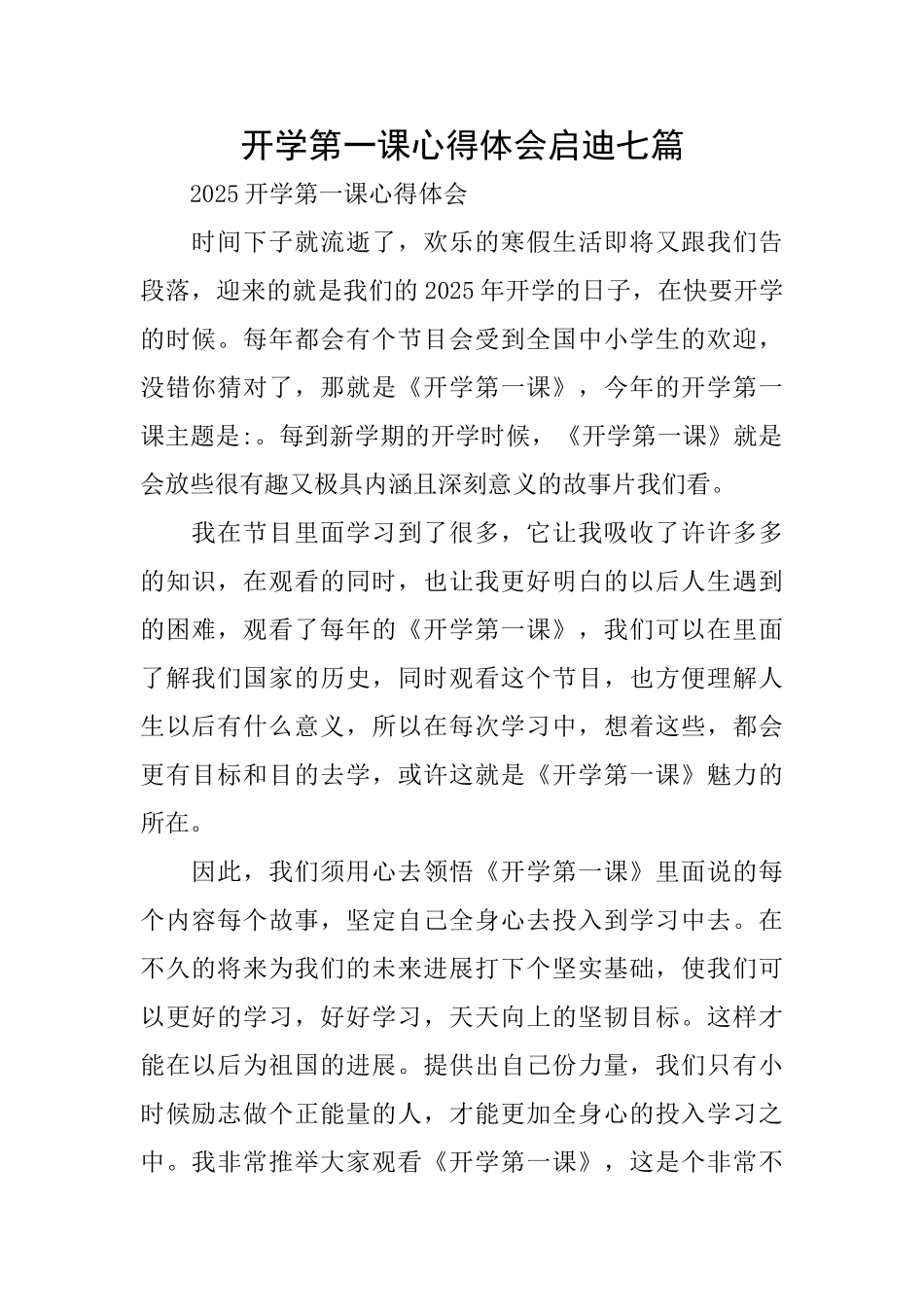 开学第一课心得体会启迪七篇

2025开学第一课心得体会

时间下子就流逝了，欢乐的寒假生活即将又跟我们告段落，迎来的就是我们的2025年开学的日子，在快要开学的时候。每年都会有个节目会受到全国中小学生的欢迎，没错你猜对了，那就是《开学第一课》，今年的开学第一课主题是:。每到新学期的开学时候，《开学第一课》就是会放些很有趣又极具内涵且深刻意义的故事片我们看。

我在节目里面学习到了很多，它让我吸收了许许多多的知识，在观看的同时，也让我更好明白的以后人生遇到的困难，观看了每年的《开学第一课》，我们可以在里面了解我们国家的历史，同时观看这个节目，也方便理解人生以后有什么意义，所以在每次学习中，想着这些，都会更有目标和目的去学，或许这就是《开学第一课》魅力的所在。

因此，我们须用心去领悟《开学第一课》里面说的每个内容每个故事，坚定自己全身心去投入到学习中去。在不久的将来为我们的未来进展打下个坚实基础，使我们可以更好的学习，好好学习，天天向上的坚韧目标。这样才能在以后为祖国的进展。提供出自己份力量，我们只有小时候励志做个正能量的人，才能更加全身心的投入学习之中。我非常推举大家观看《开学第一课》，这是个非常不